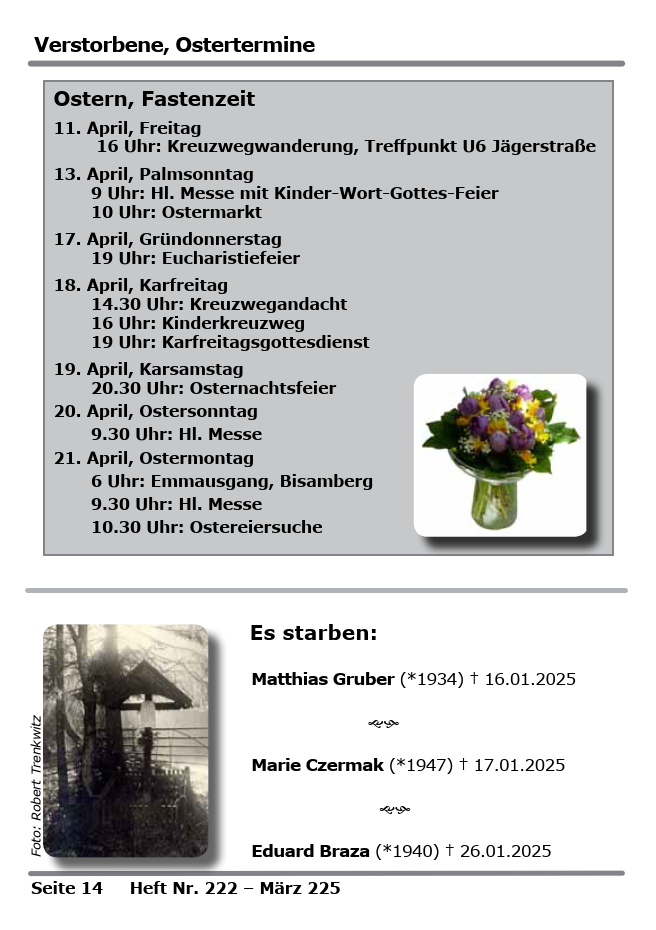 Verstorbene, Ostertermine

Ostern, Fastenzeit

11. April, Freitag
16 Uhr: Kreuzwegwanderung, Treffpunkt U6 Jägerstraße

13. April, Palmsonntag
9 Uhr: Hl. Messe mit Kinder-Wort-Gottes-Feier
10 Uhr: Ostermarkt

17. April, Gründonnerstag
19 Uhr: Eucharistiefeier

18. April, Karfreitag
14.30 Uhr: Kreuzwegandacht
16 Uhr: Kinderkreuzweg
19 Uhr: Karfreitagsgottesdienst

19. April, Karsamstag
20.30 Uhr: Osternachtsfeier

20. April, Ostersonntag
9.30 Uhr: Hl. Messe

21. April, Ostermontag
6 Uhr: Emmausgang, Bisamberg
9.30 Uhr: Hl. Messe
10.30 Uhr: Ostereiersuche

Foto: Robert Trenkwitz

Es starben:

Matthias Gruber (*1934) † 16.01.2025

Marie Czermak (*1947) † 17.01.2025

Eduard Braza (*1940) † 26.01.2025

Seite 14 Heft Nr. 222 – März 225